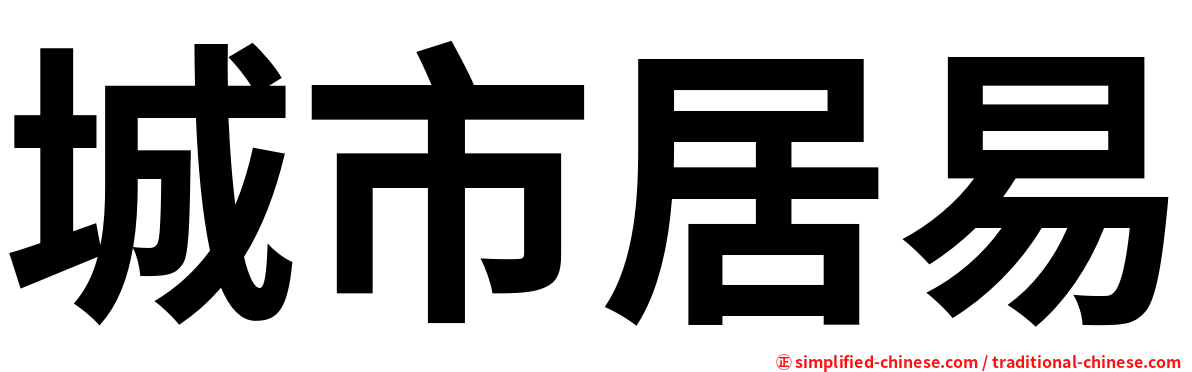 城市居易

㊣ simplified-chinese.com / traditional-chinese.com